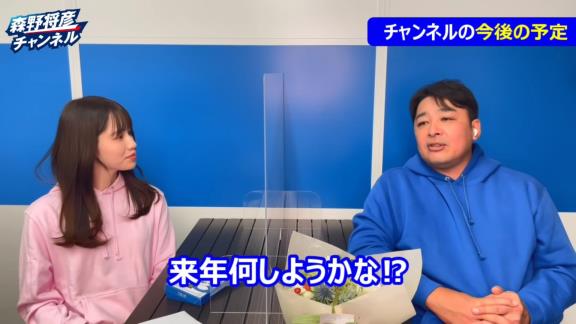 森野将彦チャンネル

チャンネルの今後の予定

来年何しようかな⁉